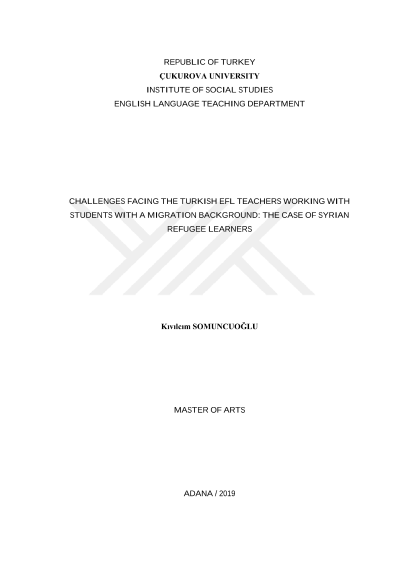 REPUBLIC OF TURKEY
ÇUKUROVA UNIVERSITY
INSTITUTE OF SOCIAL STUDIES
ENGLISH LANGUAGE TEACHING DEPARTMENT

CHALLENGES FACING THE TURKISH EFL TEACHERS WORKING WITH STUDENTS WITH A MIGRATION BACKGROUND: THE CASE OF SYRIAN REFUGEE LEARNERS

Kıvılcım SOMUNCUOĞLU

MASTER OF ARTS

ADANA / 2019